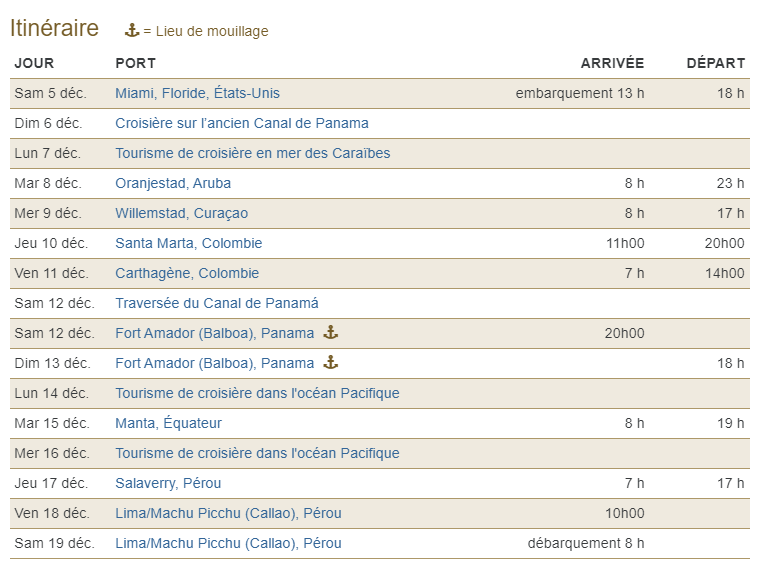 Itinéraire ⚓ = Lieu de mouillage

| JOUR | PORT | ARRIVÉE | DÉPART |
|---|---|---|---|
| Sam 5 déc. | Miami, Floride, États-Unis | embarquement 13 h | 18 h |
| Dim 6 déc. | Croisière sur l'ancien Canal de Panama | | |
| Lun 7 déc. | Tourisme de croisière en mer des Caraïbes | | |
| Mar 8 déc. | Oranjestad, Aruba | 8 h | 23 h |
| Mer 9 déc. | Willemstad, Curaçao | 8 h | 17 h |
| Jeu 10 déc. | Santa Marta, Colombie | 11h00 | 20h00 |
| Ven 11 déc. | Carthagène, Colombie | 7 h | 14h00 |
| Sam 12 déc. | Traversée du Canal de Panamá | | |
| Sam 12 déc. | Fort Amador (Balboa), Panama ⚓ | 20h00 | |
| Dim 13 déc. | Fort Amador (Balboa), Panama ⚓ | | 18 h |
| Lun 14 déc. | Tourisme de croisière dans l'océan Pacifique | | |
| Mar 15 déc. | Manta, Équateur | 8 h | 19 h |
| Mer 16 déc. | Tourisme de croisière dans l'océan Pacifique | | |
| Jeu 17 déc. | Salaverry, Pérou | 7 h | 17 h |
| Ven 18 déc. | Lima/Machu Picchu (Callao), Pérou | 10h00 | |
| Sam 19 déc. | Lima/Machu Picchu (Callao), Pérou | débarquement 8 h | |